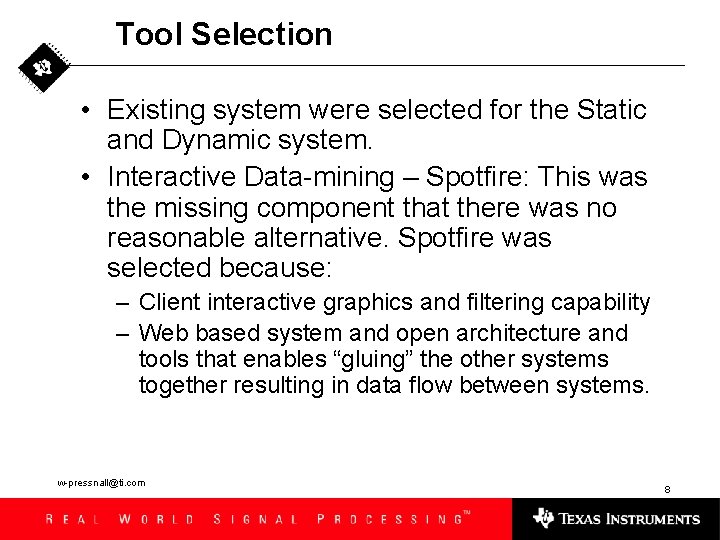 Tool Selection

• Existing system were selected for the Static and Dynamic system.

• Interactive Data-mining – Spotfire: This was the missing component that there was no reasonable alternative. Spotfire was selected because:

– Client interactive graphics and filtering capability

– Web based system and open architecture and tools that enables “gluing” the other systems together resulting in data flow between systems.

w-pressnall@ti.com

8

REAL WORLD SIGNAL PROCESSING™

TEXAS INSTRUMENTS